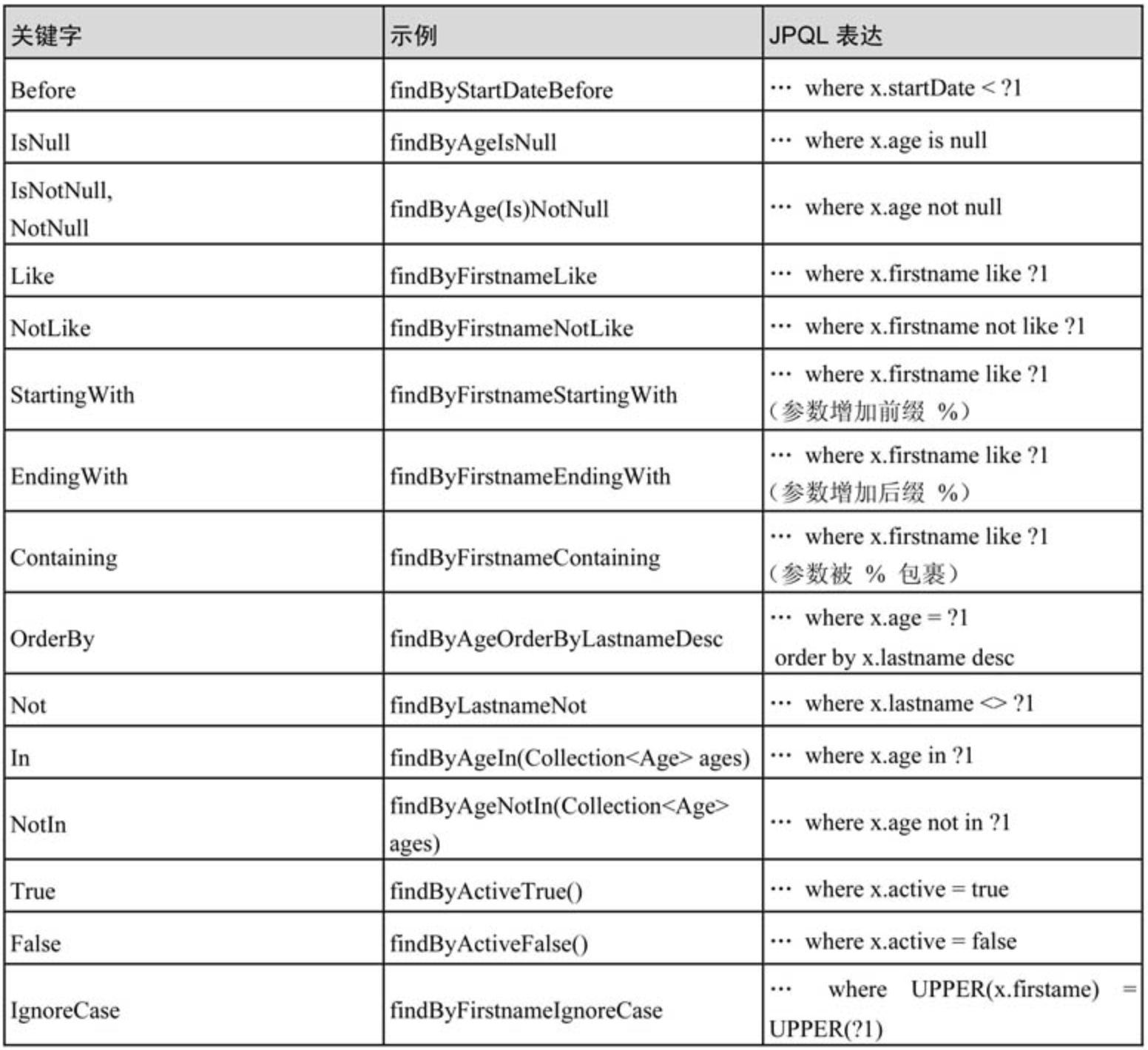 | 关键字 | 示例 | JPQL 表达 |
|---|---|---|
| Before | findByStartDateBefore | … where x.startDate < ?1 |
| IsNull | findByAgeIsNull | … where x.age is null |
| IsNotNull, NotNull | findByAge(Is)NotNull | … where x.age not null |
| Like | findByFirstnameLike | … where x.firstname like ?1 |
| NotLike | findByFirstnameNotLike | … where x.firstname not like ?1 |
| StartingWith | findByFirstnameStartingWith | … where x.firstname like ?1 (参数增加前缀 %) |
| EndingWith | findByFirstnameEndingWith | … where x.firstname like ?1 (参数增加后缀 %) |
| Containing | findByFirstnameContaining | … where x.firstname like ?1 (参数被 % 包裹) |
| OrderBy | findByAgeOrderByLastnameDesc | … where x.age = ?1 order by x.lastname desc |
| Not | findByLastnameNot | … where x.lastname <> ?1 |
| In | findByAgeIn(Collection<Age> ages) | … where x.age in ?1 |
| NotIn | findByAgeNotIn(Collection<Age> ages) | … where x.age not in ?1 |
| True | findByActiveTrue() | … where x.active = true |
| False | findByActiveFalse() | … where x.active = false |
| IgnoreCase | findByFirstnameIgnoreCase | … where UPPER(x.firstame) = UPPER(?1) |